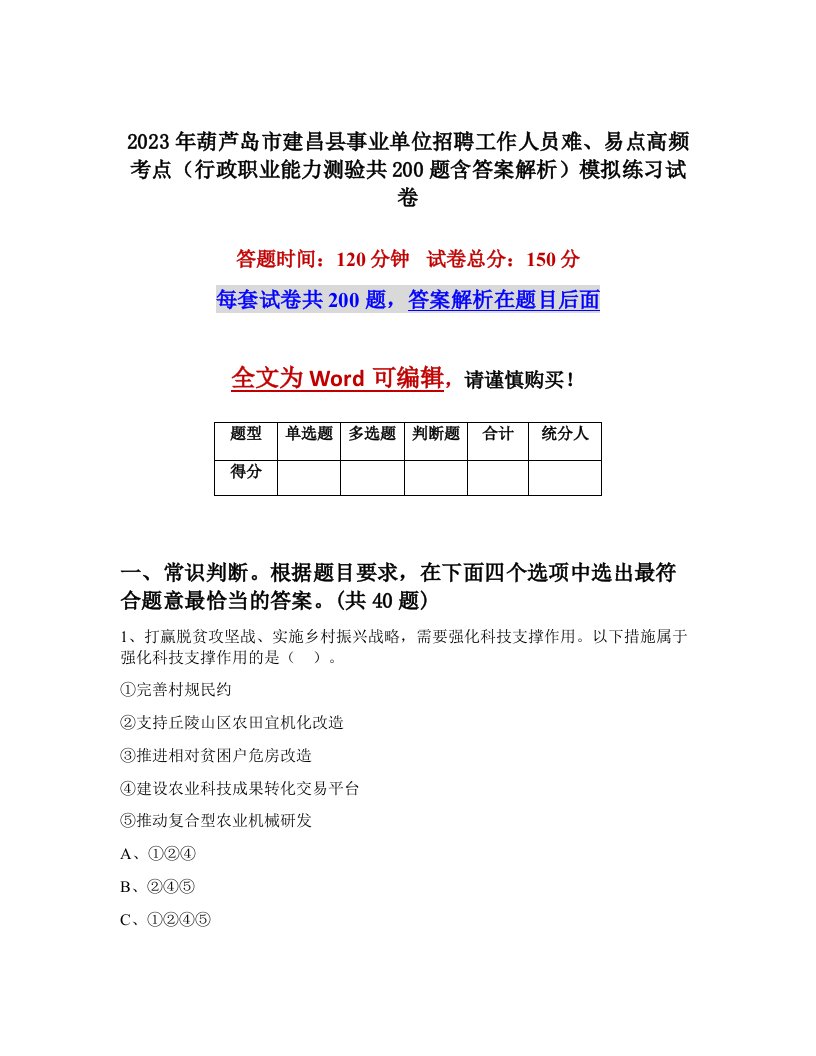 2023年葫芦岛市建昌县事业单位招聘工作人员难、易点高频考点（行政职业能力测验共200题含答案解析）模拟练习试卷

答题时间：120分钟　试卷总分：150分

每套试卷共200题，答案解析在题目后面

全文为Word可编辑，请谨慎购买！

| 题型 | 单选题 | 多选题 | 判断题 | 合计 | 统分人 |
|---|---|---|---|---|---|
| 得分 | | | | | |

一、常识判断。根据题目要求，在下面四个选项中选出最符合题意最恰当的答案。(共40题)

1、打赢脱贫攻坚战、实施乡村振兴战略，需要强化科技支撑作用。以下措施属于强化科技支撑作用的是（　）。

①完善村规民约

②支持丘陵山区农田宜机化改造

③推进相对贫困户危房改造

④建设农业科技成果转化交易平台

⑤推动复合型农业机械研发

A、①②④

B、②④⑤

C、①②④⑤